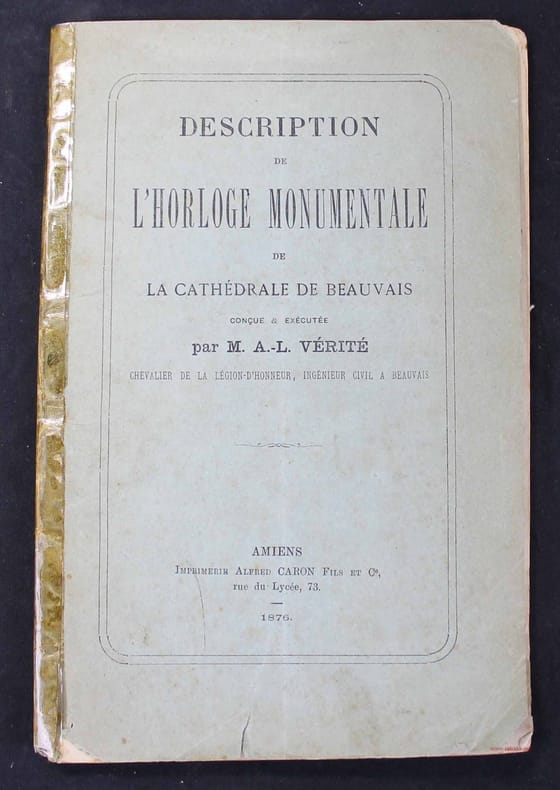 DESCRIPTION

DE

L'HORLOGE MONUMENTALE

DE

LA CATHÉDRALE DE BEAUVAIS

CONÇUE & EXÉCUTÉE

par M. A.-L. VÉRITÉ

CHEVALIER DE LA LÉGION-D'HONNEUR, INGÉNIEUR CIVIL A BEAUVAIS

AMIENS

IMPRIMERIE ALFRED CARON FILS ET Cie, rue du Lycée, 73.

1876.